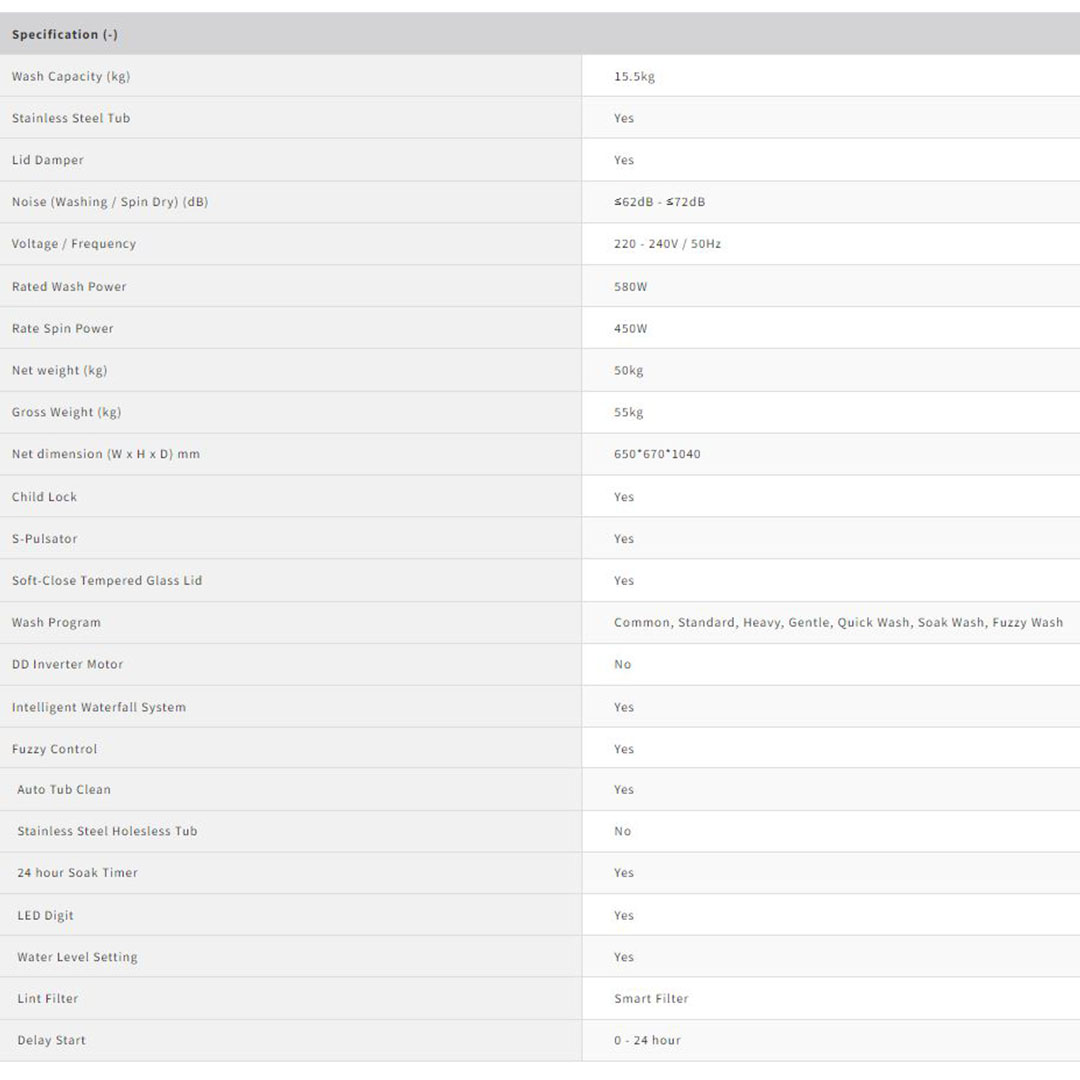 | Specification (-) | |
|---|---|
| Wash Capacity (kg) | 15.5kg |
| Stainless Steel Tub | Yes |
| Lid Damper | Yes |
| Noise (Washing / Spin Dry) (dB) | ≤62dB - ≤72dB |
| Voltage / Frequency | 220 - 240V / 50Hz |
| Rated Wash Power | 580W |
| Rate Spin Power | 450W |
| Net weight (kg) | 50kg |
| Gross Weight (kg) | 55kg |
| Net dimension (W x H x D) mm | 650*670*1040 |
| Child Lock | Yes |
| S-Pulsator | Yes |
| Soft-Close Tempered Glass Lid | Yes |
| Wash Program | Common, Standard, Heavy, Gentle, Quick Wash, Soak Wash, Fuzzy Wash |
| DD Inverter Motor | No |
| Intelligent Waterfall System | Yes |
| Fuzzy Control | Yes |
| Auto Tub Clean | Yes |
| Stainless Steel Holesless Tub | No |
| 24 hour Soak Timer | Yes |
| LED Digit | Yes |
| Water Level Setting | Yes |
| Lint Filter | Smart Filter |
| Delay Start | 0 - 24 hour |